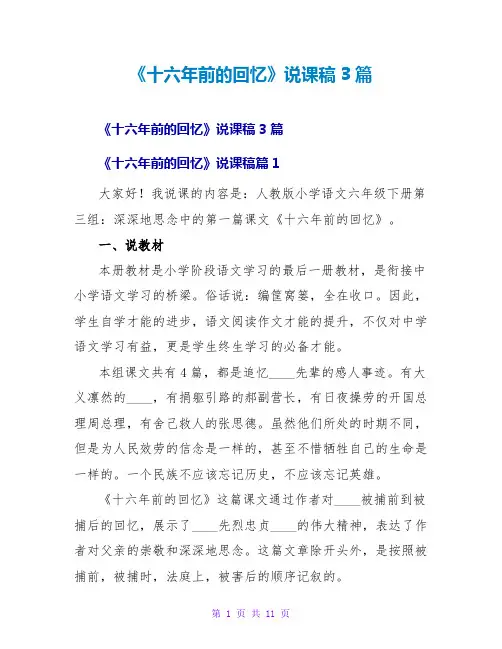 《十六年前的回忆》说课稿 3 篇

《十六年前的回忆》说课稿 3 篇

《十六年前的回忆》说课稿篇 1

大家好！我说课的内容是：人教版小学语文六年级下册第三组：深深地思念中的第一篇课文《十六年前的回忆》。

一、说教材

本册教材是小学阶段语文学习的最后一册教材，是衔接中小学语文学习的桥梁。俗话说：编筐窝篓，全在收口。因此，学生自学才能的进步，语文阅读作文才能的提升，不仅对中学语文学习有益，更是学生终生学习的必备才能。

本组课文共有 4 篇，都是追忆____先辈的感人事迹。有大义凛然的____，有捐躯引路的郝副营长，有日夜操劳的开国总理周总理，有舍己救人的张思德。虽然他们所处的时期不同，但是为人民效劳的信念是一样的，甚至不惜牺牲自己的生命是一样的。一个民族不应该忘记历史，不应该忘记英雄。

《十六年前的回忆》这篇课文通过作者对____被捕前到被捕后的回忆，展示了____先烈忠贞____的伟大精神，表达了作者对父亲的崇敬和深深地思念。这篇文章除开头外，是按照被捕前，被捕时，法庭上，被害后的顺序记叙的。

第 1 页 共 11 页